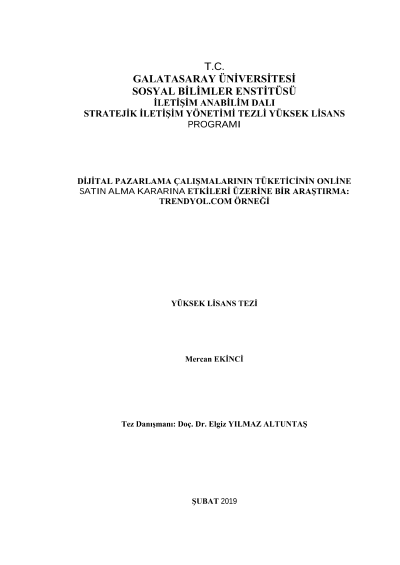 T.C.
GALATASARAY ÜNİVERSİTESİ
SOSYAL BİLİMLER ENSTİTÜSÜ
İLETİŞİM ANABİLİM DALI
STRATEJİK İLETİŞİM YÖNETİMİ TEZLİ YÜKSEK LİSANS PROGRAMI

DİJİTAL PAZARLAMA ÇALIŞMALARININ TÜKETİCİNİN ONLİNE SATIN ALMA KARARINA ETKİLERİ ÜZERİNE BİR ARAŞTIRMA: TRENDYOL.COM ÖRNEĞİ

YÜKSEK LİSANS TEZİ

Mercan EKİNCİ

Tez Danışmanı: Doç. Dr. Elgiz YILMAZ ALTUNTAŞ

ŞUBAT 2019